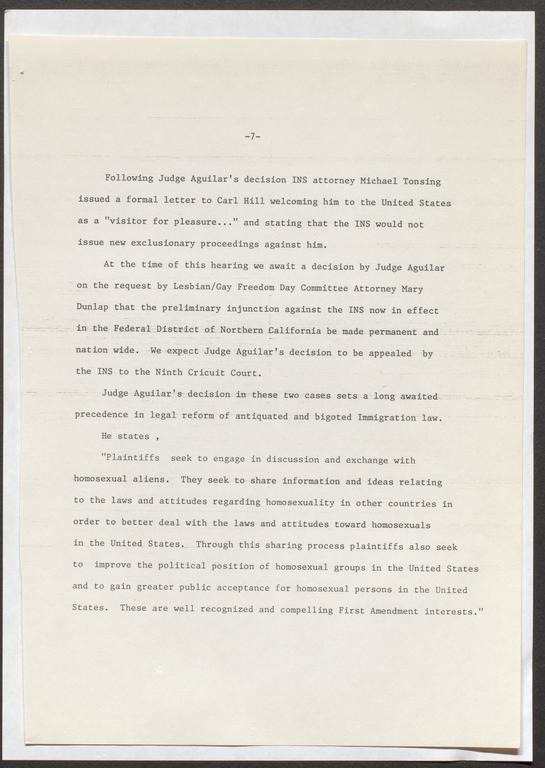 -7-

Following Judge Aguilar's decision INS attorney Michael Tonsing issued a formal letter to Carl Hill welcoming him to the United States as a "visitor for pleasure..." and stating that the INS would not issue new exclusionary proceedings against him.

At the time of this hearing we await a decision by Judge Aguilar on the request by Lesbian/Gay Freedom Day Committee Attorney Mary Dunlap that the preliminary injunction against the INS now in effect in the Federal District of Northern California be made permanent and nation wide. We expect Judge Aguilar's decision to be appealed by the INS to the Ninth Cricuit Court.

Judge Aguilar's decision in these two cases sets a long awaited precedence in legal reform of antiquated and bigoted Immigration law.

He states ,

"Plaintiffs seek to engage in discussion and exchange with homosexual aliens. They seek to share information and ideas relating to the laws and attitudes regarding homosexuality in other countries in order to better deal with the laws and attitudes toward homosexuals in the United States. Through this sharing process plaintiffs also seek to improve the political position of homosexual groups in the United States and to gain greater public acceptance for homosexual persons in the United States. These are well recognized and compelling First Amendment interests."